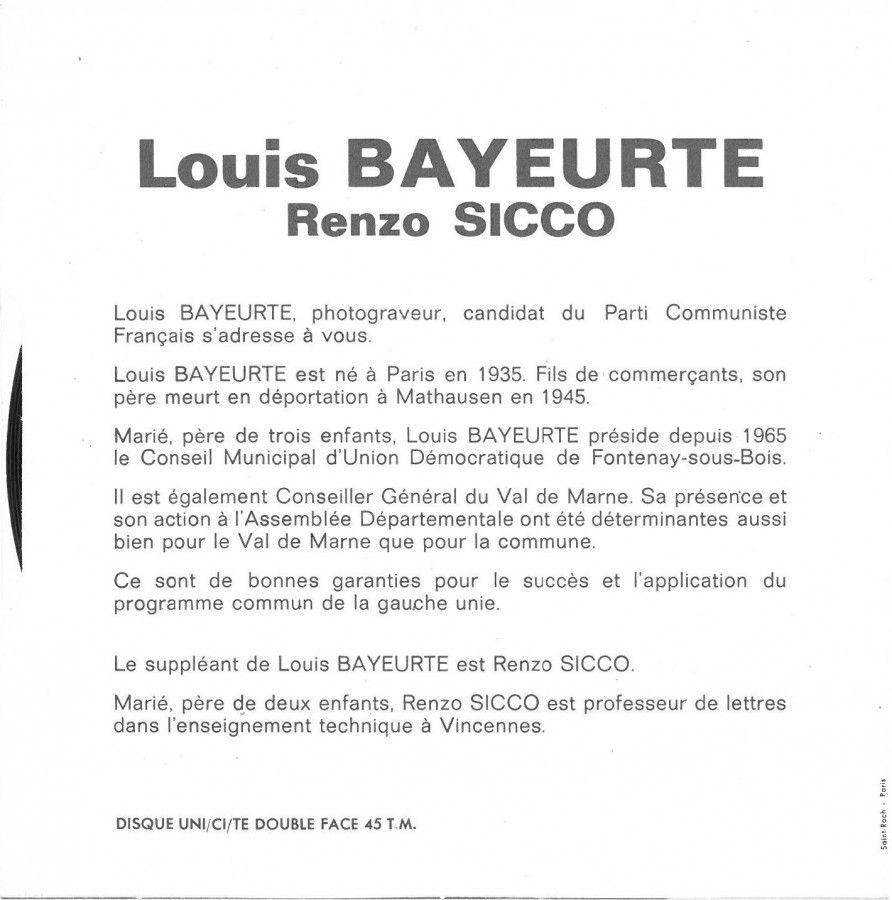 Louis BAYEURTE
Renzo SICCO

Louis BAYEURTE, photograveur, candidat du Parti Communiste Français s'adresse à vous.

Louis BAYEURTE est né à Paris en 1935. Fils de commerçants, son père meurt en déportation à Mathausen en 1945.

Marié, père de trois enfants, Louis BAYEURTE préside depuis 1965 le Conseil Municipal d'Union Démocratique de Fontenay-sous-Bois.

Il est également Conseiller Général du Val de Marne. Sa présence et son action à l'Assemblée Départementale ont été déterminantes aussi bien pour le Val de Marne que pour la commune.

Ce sont de bonnes garanties pour le succès et l'application du programme commun de la gauche unie.

Le suppléant de Louis BAYEURTE est Renzo SICCO.

Marié, père de deux enfants, Renzo SICCO est professeur de lettres dans l'enseignement technique à Vincennes.

DISQUE UNI/CI/TE DOUBLE FACE 45 T.M.

Saint-Roch - Paris